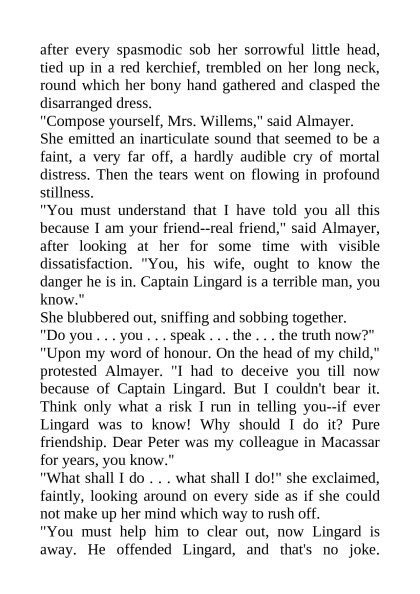 after every spasmodic sob her sorrowful little head, tied up in a red kerchief, trembled on her long neck, round which her bony hand gathered and clasped the disarranged dress.

"Compose yourself, Mrs. Willems," said Almayer.

She emitted an inarticulate sound that seemed to be a faint, a very far off, a hardly audible cry of mortal distress. Then the tears went on flowing in profound stillness.

"You must understand that I have told you all this because I am your friend--real friend," said Almayer, after looking at her for some time with visible dissatisfaction. "You, his wife, ought to know the danger he is in. Captain Lingard is a terrible man, you know."

She blubbered out, sniffing and sobbing together.

"Do you . . . you . . . speak . . . the . . . the truth now?"

"Upon my word of honour. On the head of my child," protested Almayer. "I had to deceive you till now because of Captain Lingard. But I couldn't bear it. Think only what a risk I run in telling you--if ever Lingard was to know! Why should I do it? Pure friendship. Dear Peter was my colleague in Macassar for years, you know."

"What shall I do . . . what shall I do!" she exclaimed, faintly, looking around on every side as if she could not make up her mind which way to rush off.

"You must help him to clear out, now Lingard is away. He offended Lingard, and that's no joke.